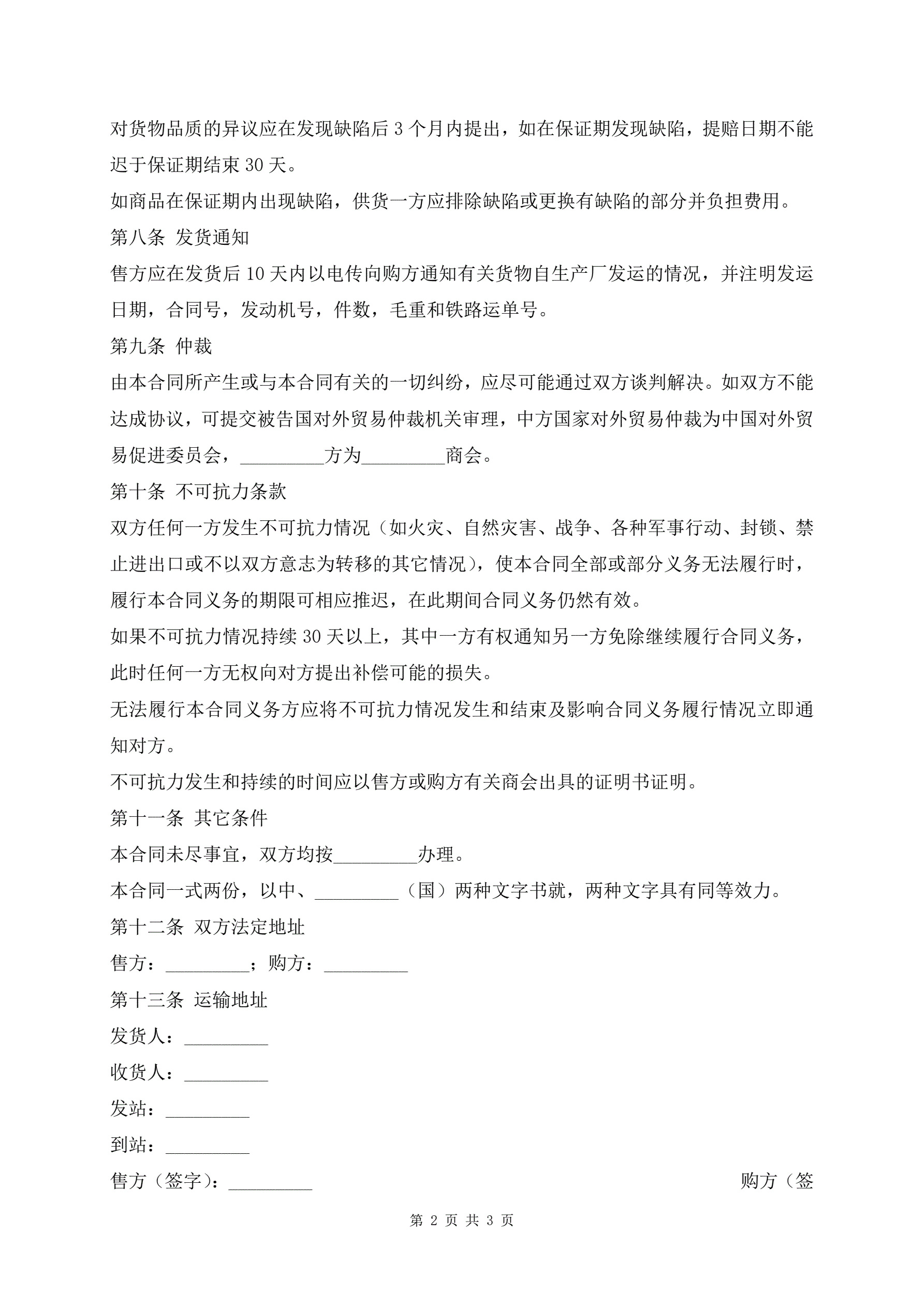 对货物品质的异议应在发现缺陷后 3 个月内提出，如在保证期发现缺陷，提赔日期不能迟于保证期结束 30 天。

如商品在保证期内出现缺陷，供货一方应排除缺陷或更换有缺陷的部分并负担费用。

第八条 发货通知

售方应在发货后 10 天内以电传向购方通知有关货物自生产厂发运的情况，并注明发运日期，合同号，发动机号，件数，毛重和铁路运单号。

第九条 仲裁

由本合同所产生或与本合同有关的一切纠纷，应尽可能通过双方谈判解决。如双方不能达成协议，可提交被告国对外贸易仲裁机关审理，中方国家对外贸易仲裁为中国对外贸易促进委员会，_________方为_________商会。

第十条 不可抗力条款

双方任何一方发生不可抗力情况（如火灾、自然灾害、战争、各种军事行动、封锁、禁止进出口或不以双方意志为转移的其它情况），使本合同全部或部分义务无法履行时，履行本合同义务的期限可相应推迟，在此期间合同义务仍然有效。

如果不可抗力情况持续 30 天以上，其中一方有权通知另一方免除继续履行合同义务，此时任何一方无权向对方提出补偿可能的损失。

无法履行本合同义务方应将不可抗力情况发生和结束及影响合同义务履行情况立即通知对方。

不可抗力发生和持续的时间应以售方或购方有关商会出具的证明书证明。

第十一条 其它条件

本合同未尽事宜，双方均按_________办理。

本合同一式两份，以中、_________（国）两种文字书就，两种文字具有同等效力。

第十二条 双方法定地址

售方：_________；购方：_________

第十三条 运输地址

发货人：_________

收货人：_________

发站：_________

到站：_________

售方（签字）：_________ 购方（签

第 2 页 共 3 页